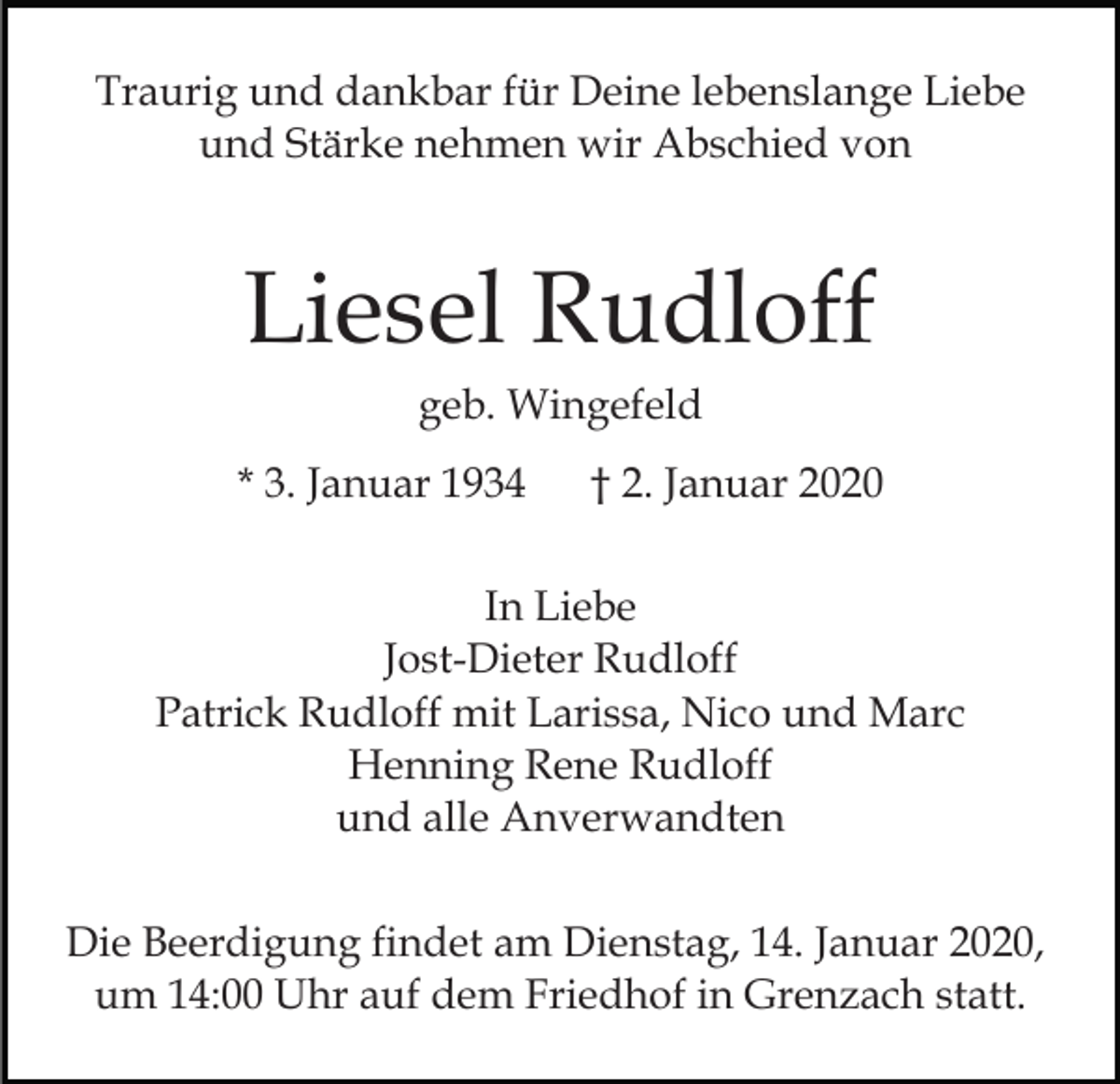 Traurig und dankbar für Deine lebenslange Liebe und Stärke nehmen wir Abschied von

Liesel Rudloff

geb. Wingefeld

* 3. Januar 1934    † 2. Januar 2020

In Liebe
Jost-Dieter Rudloff
Patrick Rudloff mit Larissa, Nico und Marc
Henning Rene Rudloff
und alle Anverwandten

Die Beerdigung findet am Dienstag, 14. Januar 2020, um 14:00 Uhr auf dem Friedhof in Grenzach statt.